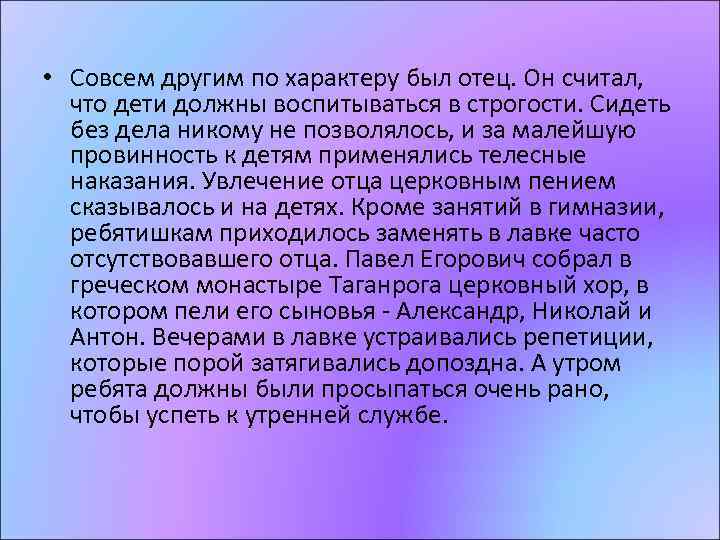 • Совсем другим по характеру был отец. Он считал, что дети должны воспитываться в строгости. Сидеть без дела никому не позволялось, и за малейшую провинность к детям применялись телесные наказания. Увлечение отца церковным пением сказывалось и на детях. Кроме занятий в гимназии, ребятишкам приходилось заменять в лавке часто отсутствовавшего отца. Павел Егорович собрал в греческом монастыре Таганрога церковный хор, в котором пели его сыновья - Александр, Николай и Антон. Вечерами в лавке устраивались репетиции, которые порой затягивались допоздна. А утром ребята должны были просыпаться очень рано, чтобы успеть к утренней службе.